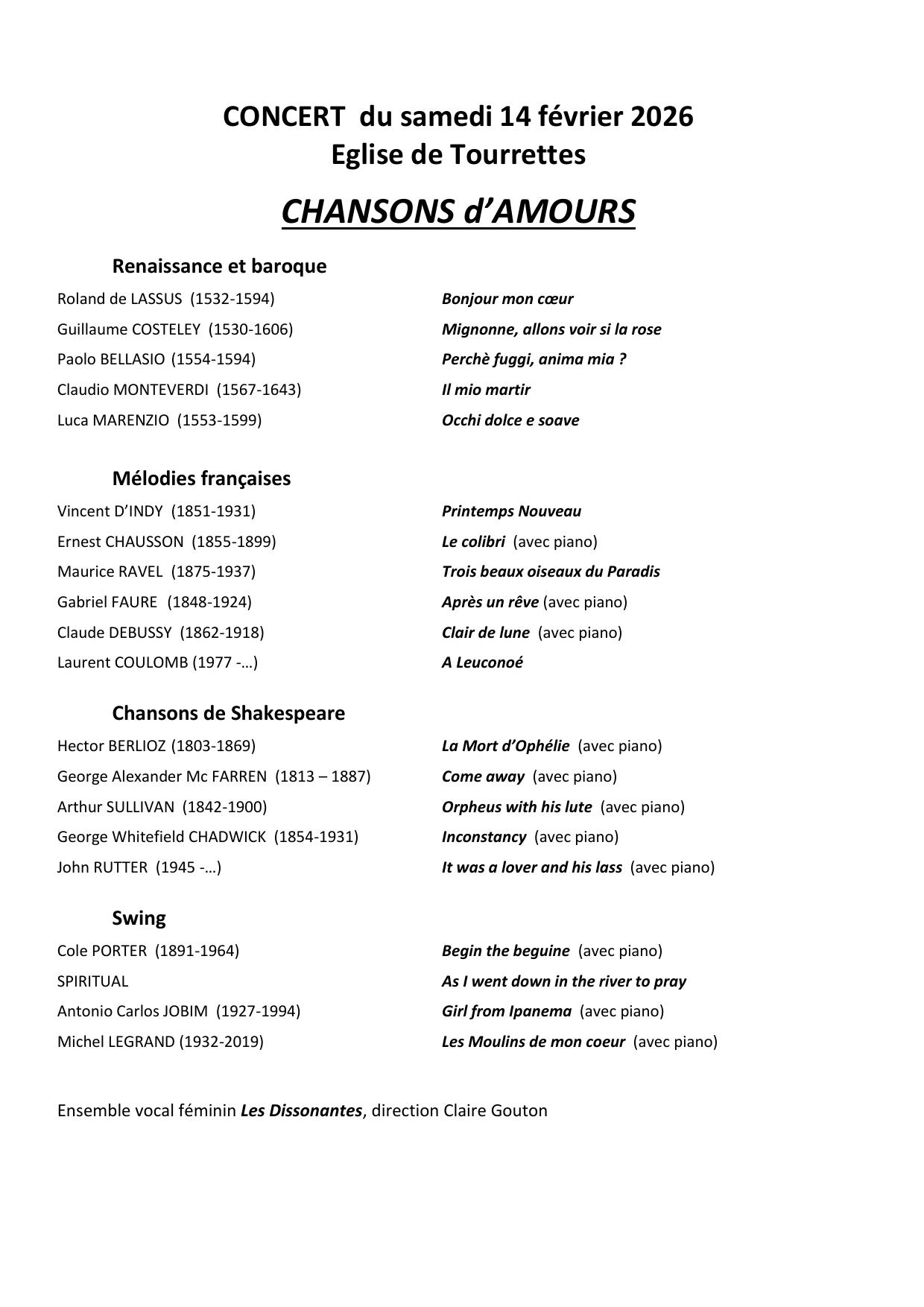 CONCERT du samedi 14 février 2026
Eglise de Tourrettes

CHANSONS d'AMOURS

Renaissance et baroque

Roland de LASSUS (1532-1594) Bonjour mon cœur
Guillaume COSTELEY (1530-1606) Mignonne, allons voir si la rose
Paolo BELLASIO (1554-1594) Perchè fuggi, anima mia ?
Claudio MONTEVERDI (1567-1643) Il mio martir
Luca MARENZIO (1553-1599) Occhi dolce e soave

Mélodies françaises

Vincent D'INDY (1851-1931) Printemps Nouveau
Ernest CHAUSSON (1855-1899) Le colibri (avec piano)
Maurice RAVEL (1875-1937) Trois beaux oiseaux du Paradis
Gabriel FAURE (1848-1924) Après un rêve (avec piano)
Claude DEBUSSY (1862-1918) Clair de lune (avec piano)
Laurent COULOMB (1977 -…) A Leuconoé

Chansons de Shakespeare

Hector BERLIOZ (1803-1869) La Mort d'Ophélie (avec piano)
George Alexander Mc FARREN (1813 – 1887) Come away (avec piano)
Arthur SULLIVAN (1842-1900) Orpheus with his lute (avec piano)
George Whitefield CHADWICK (1854-1931) Inconstancy (avec piano)
John RUTTER (1945 -…) It was a lover and his lass (avec piano)

Swing

Cole PORTER (1891-1964) Begin the beguine (avec piano)
SPIRITUAL As I went down in the river to pray
Antonio Carlos JOBIM (1927-1994) Girl from Ipanema (avec piano)
Michel LEGRAND (1932-2019) Les Moulins de mon coeur (avec piano)

Ensemble vocal féminin Les Dissonantes, direction Claire Gouton